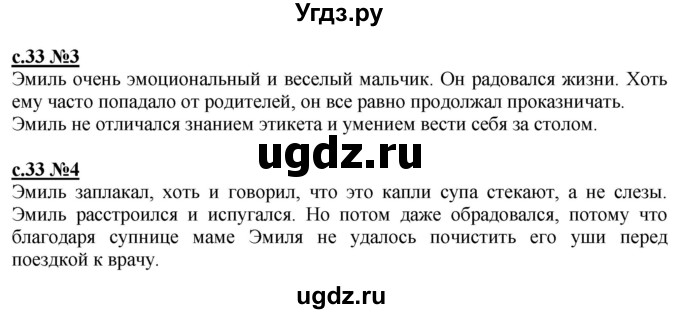 Угдз.ру

с.33 №3
Эмиль очень эмоциональный и веселый мальчик. Он радовался жизни. Хоть ему часто попадало от родителей, он все равно продолжал проказничать. Эмиль не отличался знанием этикета и умением вести себя за столом.

ugdz.ru

с.33 №4
Эмиль заплакал, хоть и говорил, что это капли супа стекают, а не слезы. Эмиль расстроился и испугался. Но потом даже обрадовался, потому что благодаря супнице маме Эмиля не удалось почистить его уши перед поездкой к врачу.

ugdz.ru